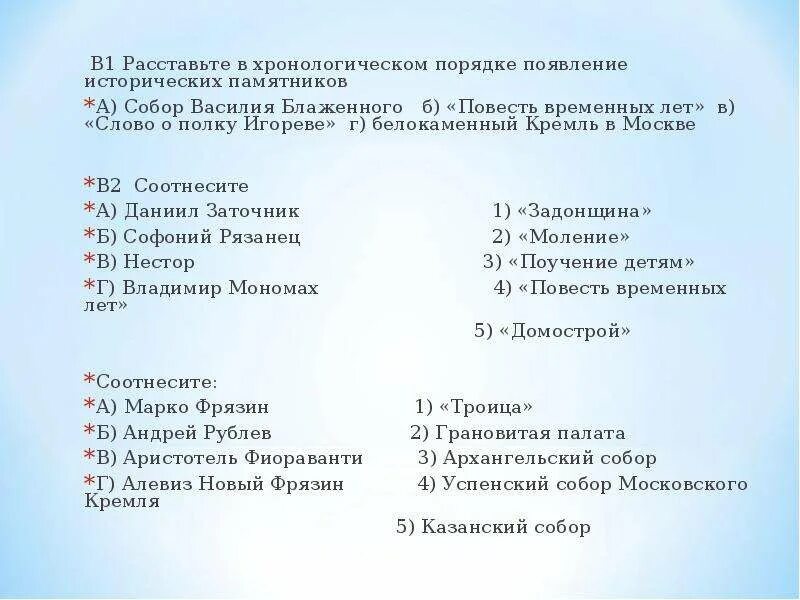 В1 Расставьте в хронологическом порядке появление исторических памятников

*А) Собор Василия Блаженного б) «Повесть временных лет» в) «Слово о полку Игореве» г) белокаменный Кремль в Москве

*В2 Соотнесите
*А) Даниил Заточник 1) «Задонщина»
*Б) Софоний Рязанец 2) «Моление»
*В) Нестор 3) «Поучение детям»
*Г) Владимир Мономах 4) «Повесть временных лет»
5) «Домострой»

*Соотнесите:
*А) Марко Фрязин 1) «Троица»
*Б) Андрей Рублев 2) Грановитая палата
*В) Аристотель Фиораванти 3) Архангельский собор
*Г) Алевиз Новый Фрязин 4) Успенский собор Московского Кремля
5) Казанский собор